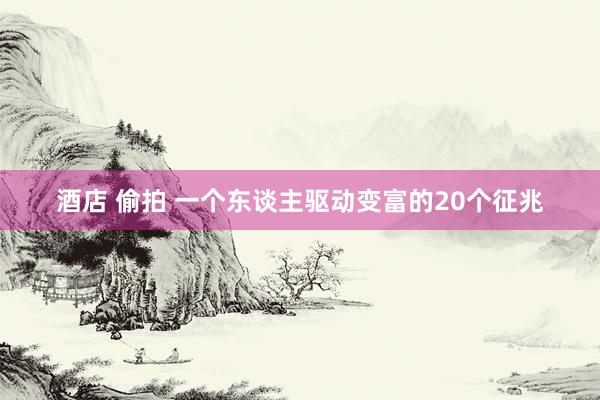 酒店 偷拍 一个东谈主驱动变富的20个征兆